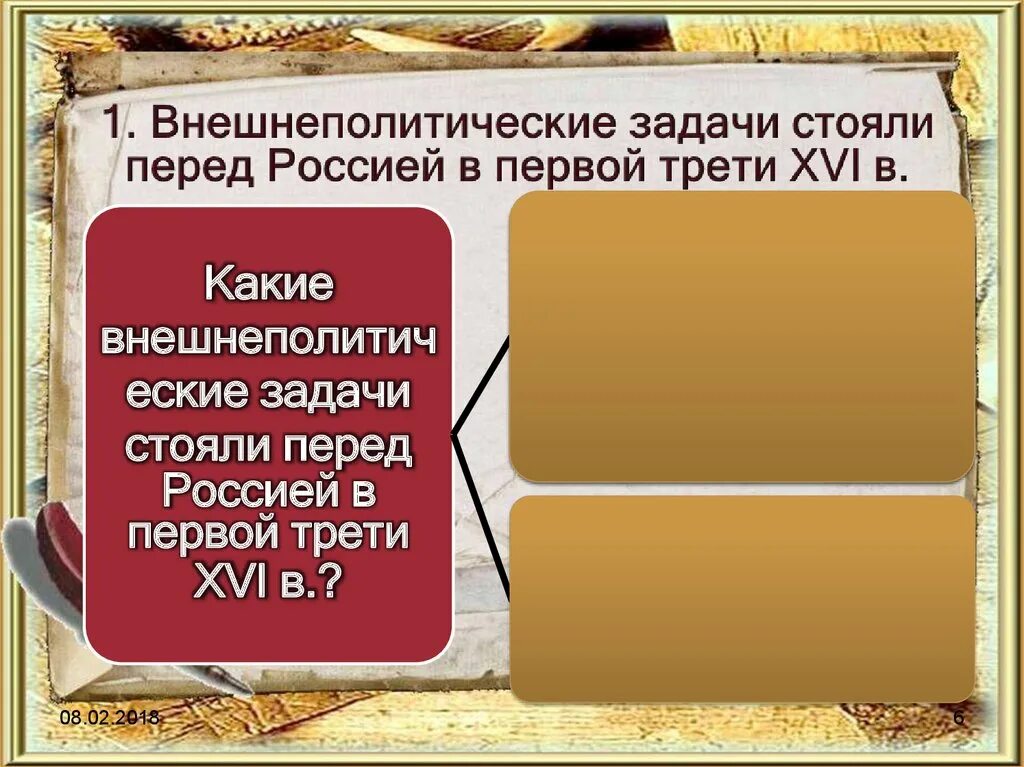 1. Внешнеполитические задачи стояли перед Россией в первой трети XVI в.

Какие внешнеполитические задачи стояли перед Россией в первой трети XVI в.?

08.02.2018

6